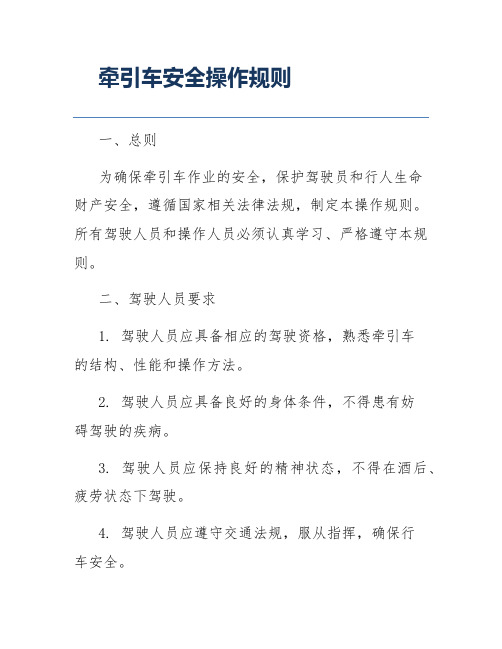 牵引车安全操作规则

一、总则

为确保牵引车作业的安全，保护驾驶员和行人生命财产安全，遵循国家相关法律法规，制定本操作规则。所有驾驶人员和操作人员必须认真学习、严格遵守本规则。

二、驾驶人员要求

1. 驾驶人员应具备相应的驾驶资格，熟悉牵引车的结构、性能和操作方法。

2. 驾驶人员应具备良好的身体条件，不得患有妨碍驾驶的疾病。

3. 驾驶人员应保持良好的精神状态，不得在酒后、疲劳状态下驾驶。

4. 驾驶人员应遵守交通法规，服从指挥，确保行车安全。